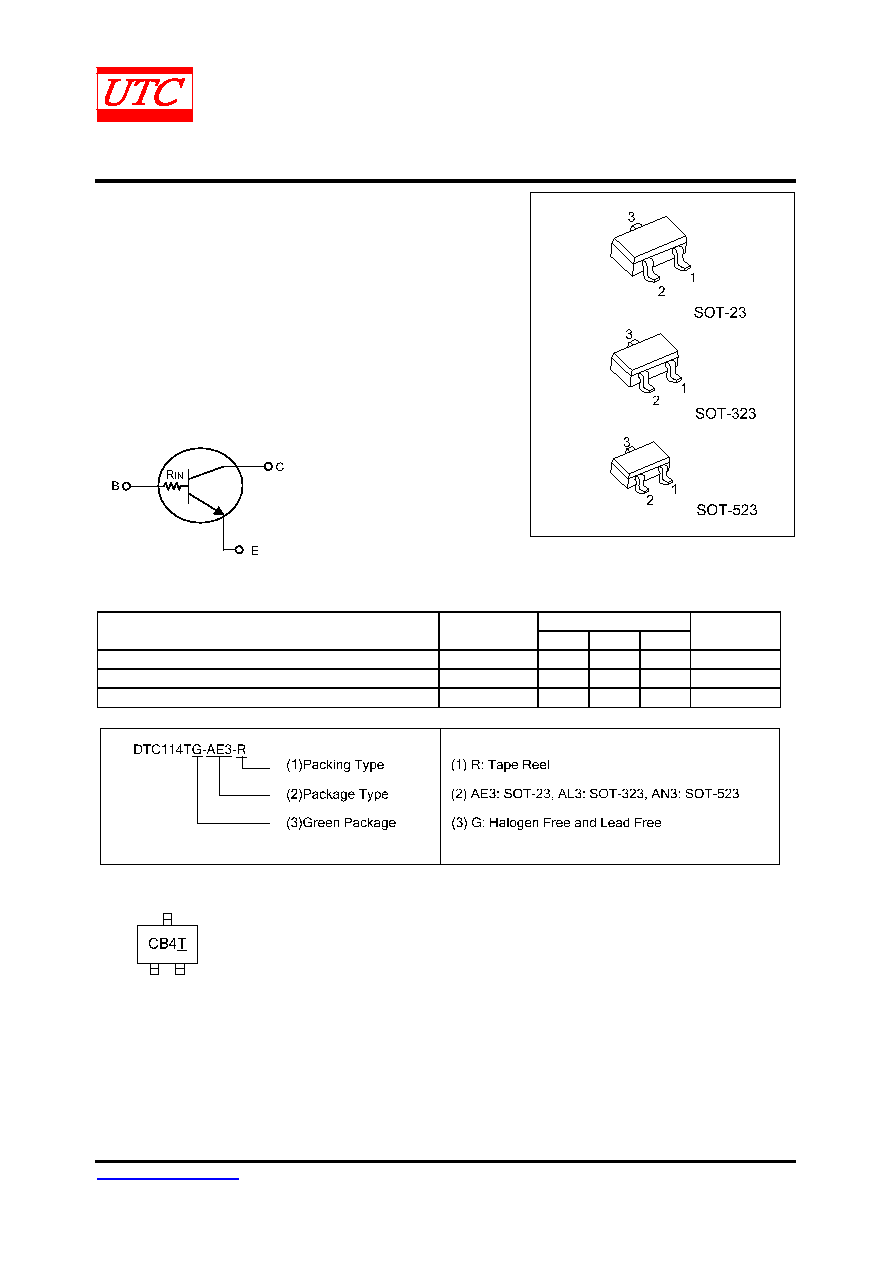 UTC

3
2
1
SOT-23

3
2
1
SOT-323

3
2
1
SOT-523

B
RIN
C
E

DTC114TG-AE3-R
(1)Packing Type
(2)Package Type
(3)Green Package

(1) R: Tape Reel
(2) AE3: SOT-23, AL3: SOT-323, AN3: SOT-523
(3) G: Halogen Free and Lead Free

CB4T